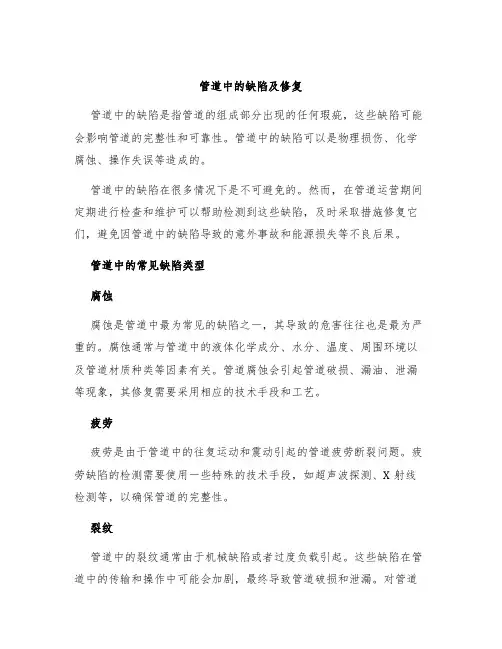 管道中的缺陷及修复

管道中的缺陷是指管道的组成部分出现的任何瑕疵，这些缺陷可能会影响管道的完整性和可靠性。管道中的缺陷可以是物理损伤、化学腐蚀、操作失误等造成的。

管道中的缺陷在很多情况下是不可避免的。然而，在管道运营期间定期进行检查和维护可以帮助检测到这些缺陷，及时采取措施修复它们，避免因管道中的缺陷导致的意外事故和能源损失等不良后果。

管道中的常见缺陷类型

腐蚀

腐蚀是管道中最为常见的缺陷之一，其导致的危害往往也是最为严重的。腐蚀通常与管道中的液体化学成分、水分、温度、周围环境以及管道材质种类等因素有关。管道腐蚀会引起管道破损、漏油、泄漏等现象，其修复需要采用相应的技术手段和工艺。

疲劳

疲劳是由于管道中的往复运动和震动引起的管道疲劳断裂问题。疲劳缺陷的检测需要使用一些特殊的技术手段，如超声波探测、X 射线检测等，以确保管道的完整性。

裂纹

管道中的裂纹通常由于机械缺陷或者过度负载引起。这些缺陷在管道中的传输和操作中可能会加剧，最终导致管道破损和泄漏。对管道